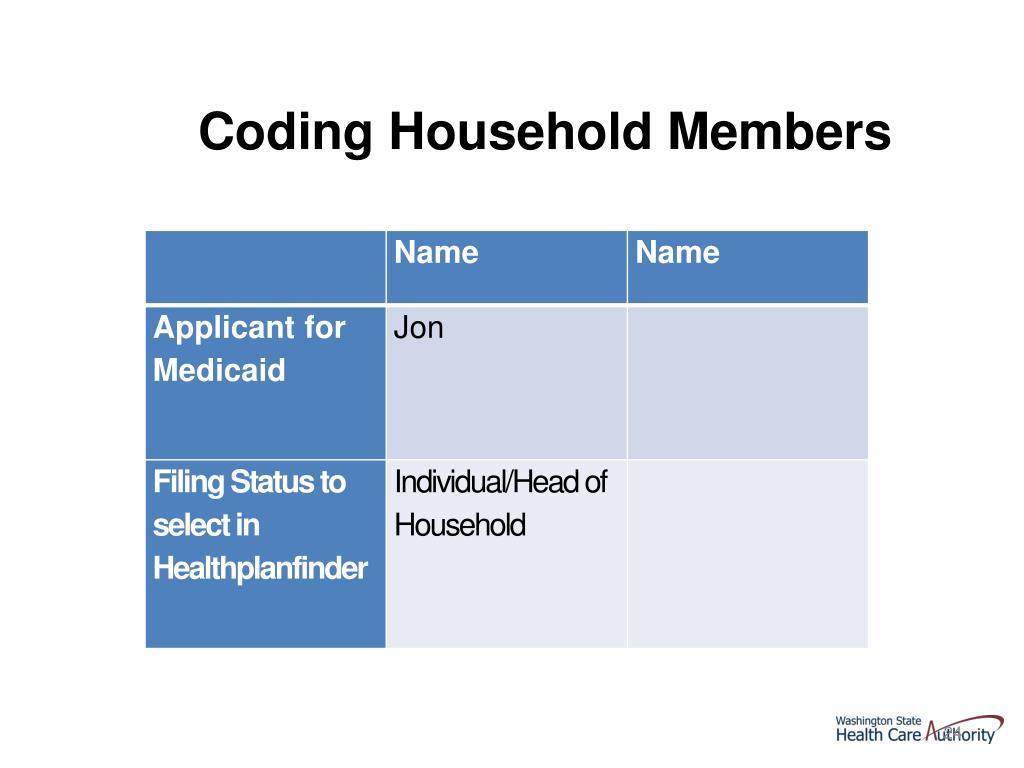 Coding Household Members

| | Name | Name |
|---|---|---|
| Applicant for Medicaid | Jon | |
| Filing Status to select in Healthplanfinder | Individual/Head of Household | |

Washington State
Health Care Authority